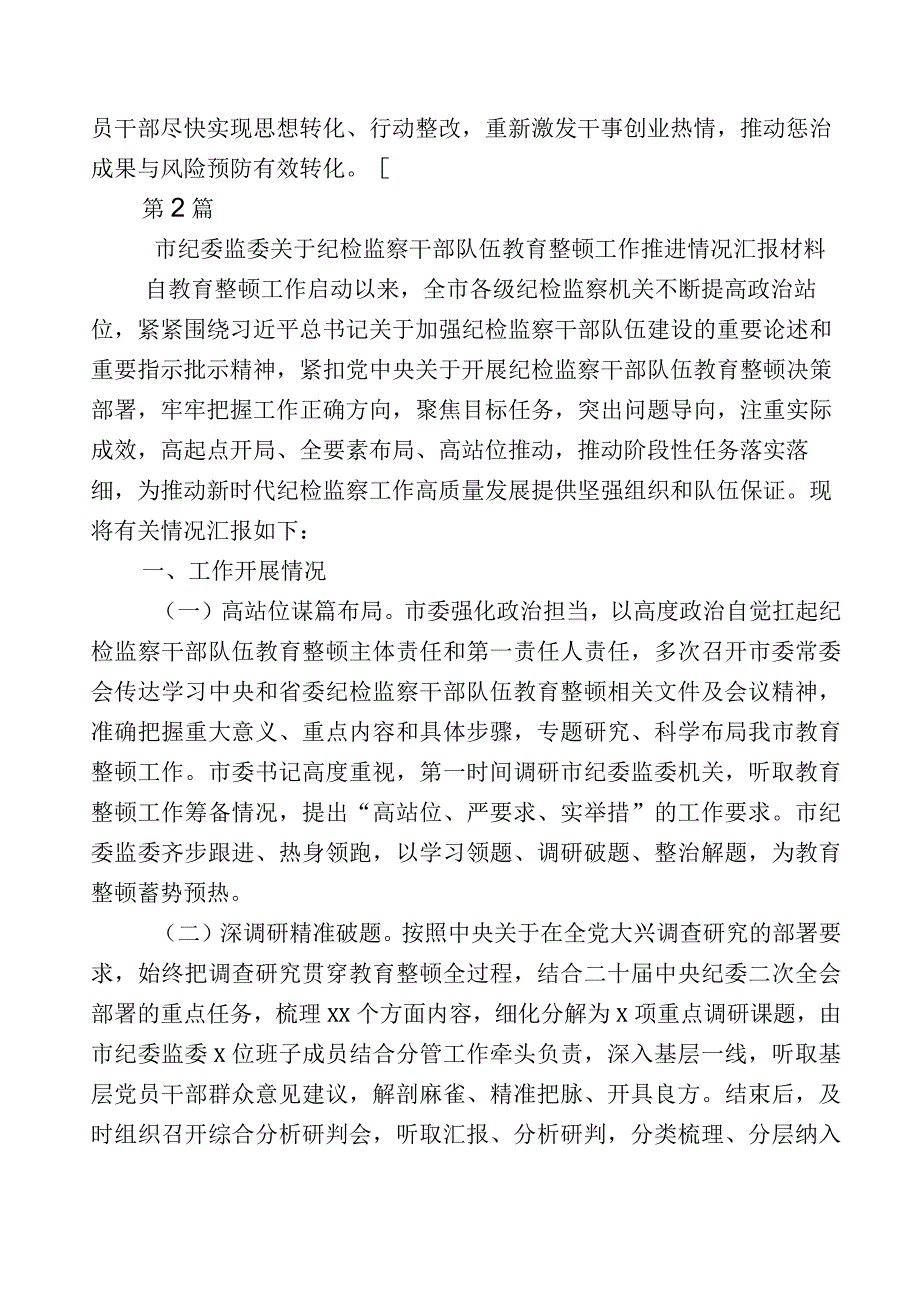 员干部尽快实现思想转化、行动整改，重新激发干事创业热情，推动惩治成果与风险预防有效转化。［

第2篇

市纪委监委关于纪检监察干部队伍教育整顿工作推进情况汇报材料

自教育整顿工作启动以来，全市各级纪检监察机关不断提高政治站位，紧紧围绕习近平总书记关于加强纪检监察干部队伍建设的重要论述和重要指示批示精神，紧扣党中央关于开展纪检监察干部队伍教育整顿决策部署，牢牢把握工作正确方向，聚焦目标任务，突出问题导向，注重实际成效，高起点开局、全要素布局、高站位推动，推动阶段性任务落实落细，为推动新时代纪检监察工作高质量发展提供坚强组织和队伍保证。现将有关情况汇报如下：

一、工作开展情况

（一）高站位谋篇布局。市委强化政治担当，以高度政治自觉扛起纪检监察干部队伍教育整顿主体责任和第一责任人责任，多次召开市委常委会传达学习中央和省委纪检监察干部队伍教育整顿相关文件及会议精神，准确把握重大意义、重点内容和具体步骤，专题研究、科学布局我市教育整顿工作。市委书记高度重视，第一时间调研市纪委监委机关，听取教育整顿工作筹备情况，提出“高站位、严要求、实举措”的工作要求。市纪委监委齐步跟进、热身领跑，以学习领题、调研破题、整治解题，为教育整顿蓄势预热。

（二）深调研精准破题。按照中央关于在全党大兴调查研究的部署要求，始终把调查研究贯穿教育整顿全过程，结合二十届中央纪委二次全会部署的重点任务，梳理XX个方面内容，细化分解为X项重点调研课题，由市纪委监委X位班子成员结合分管工作牵头负责，深入基层一线，听取基层党员干部群众意见建议，解剖麻雀、精准把脉、开具良方。结束后，及时组织召开综合分析研判会，听取汇报、分析研判，分类梳理、分层纳入